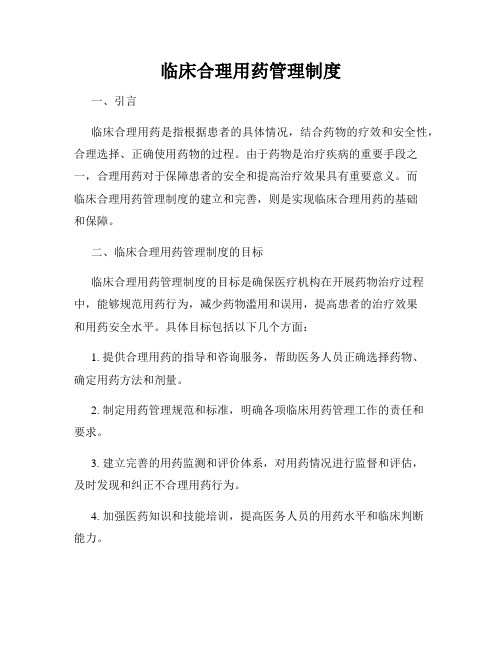 临床合理用药管理制度

一、引言

临床合理用药是指根据患者的具体情况，结合药物的疗效和安全性，合理选择、正确使用药物的过程。由于药物是治疗疾病的重要手段之一，合理用药对于保障患者的安全和提高治疗效果具有重要意义。而临床合理用药管理制度的建立和完善，则是实现临床合理用药的基础和保障。

二、临床合理用药管理制度的目标

临床合理用药管理制度的目标是确保医疗机构在开展药物治疗过程中，能够规范用药行为，减少药物滥用和误用，提高患者的治疗效果和用药安全水平。具体目标包括以下几个方面：

1. 提供合理用药的指导和咨询服务，帮助医务人员正确选择药物、确定用药方法和剂量。

2. 制定用药管理规范和标准，明确各项临床用药管理工作的责任和要求。

3. 建立完善的用药监测和评价体系，对用药情况进行监督和评估，及时发现和纠正不合理用药行为。

4. 加强医药知识和技能培训，提高医务人员的用药水平和临床判断能力。